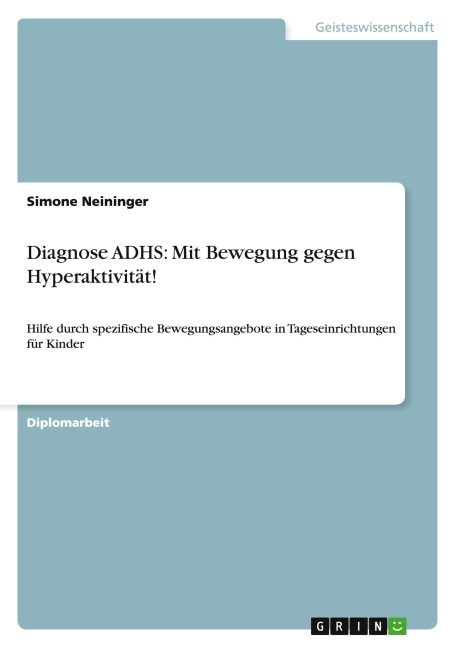 Geisteswissenschaft

Simone Neininger

Diagnose ADHS: Mit Bewegung gegen Hyperaktivität!

Hilfe durch spezifische Bewegungsangebote in Tageseinrichtungen für Kinder

Diplomarbeit

GRIN